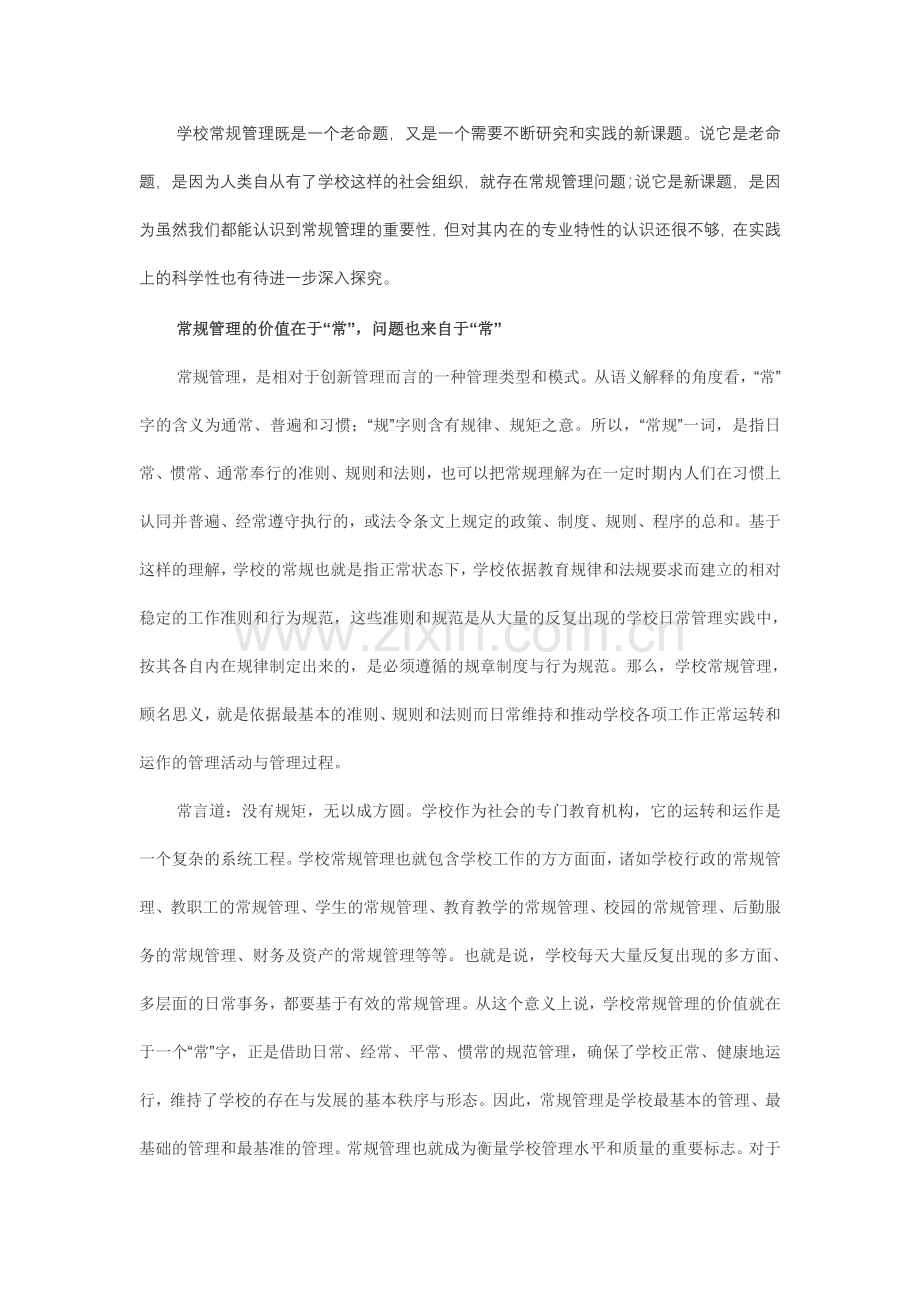 学校常规管理既是一个老命题，又是一个需要不断研究和实践的新课题。说它是老命题，是因为人类自从有了学校这样的社会组织，就存在常规管理问题;说它是新课题，是因为虽然我们都能认识到常规管理的重要性，但对其内在的专业特性的认识还很不够，在实践上的科学性也有待进一步深入探究。

常规管理的价值在于“常”，问题也来自于“常”

常规管理，是相对于创新管理而言的一种管理类型和模式。从语义解释的角度看，“常”字的含义为通常、普遍和习惯；“规”字则含有规律、规矩之意。所以，“常规”一词，是指日常、惯常、通常奉行的准则、规则和法则，也可以把常规理解为在一定时期内人们在习惯上认同并普遍、经常遵守执行的，或法令条文上规定的政策、制度、规则、程序的总和。基于这样的理解，学校的常规也就是指正常状态下，学校依据教育规律和法规要求而建立的相对稳定的工作准则和行为规范，这些准则和规范是从大量的反复出现的学校日常管理实践中，按其各自内在规律制定出来的，是必须遵循的规章制度与行为规范。那么，学校常规管理，顾名思义，就是依据最基本的准则、规则和法则而日常维持和推动学校各项工作正常运转和运作的管理活动与管理过程。

www.zixin.com.cn

常言道：没有规矩，无以成方圆。学校作为社会的专门教育机构，它的运转和运作是一个复杂的系统工程。学校常规管理也就包含学校工作的方方面面，诸如学校行政的常规管理、教职工的常规管理、学生的常规管理、教育教学的常规管理、校园的常规管理、后勤服务的常规管理、财务及资产的常规管理等等。也就是说，学校每天大量反复出现的多方面、多层面的日常事务，都要基于有效的常规管理。从这个意义上说，学校常规管理的价值就在于一个“常”字，正是借助日常、经常、平常、惯常的规范管理，确保了学校正常、健康地运行，维持了学校的存在与发展的基本秩序与形态。因此，常规管理是学校最基本的管理、最基础的管理和最基准的管理。常规管理也就成为衡量学校管理水平和质量的重要标志。对于